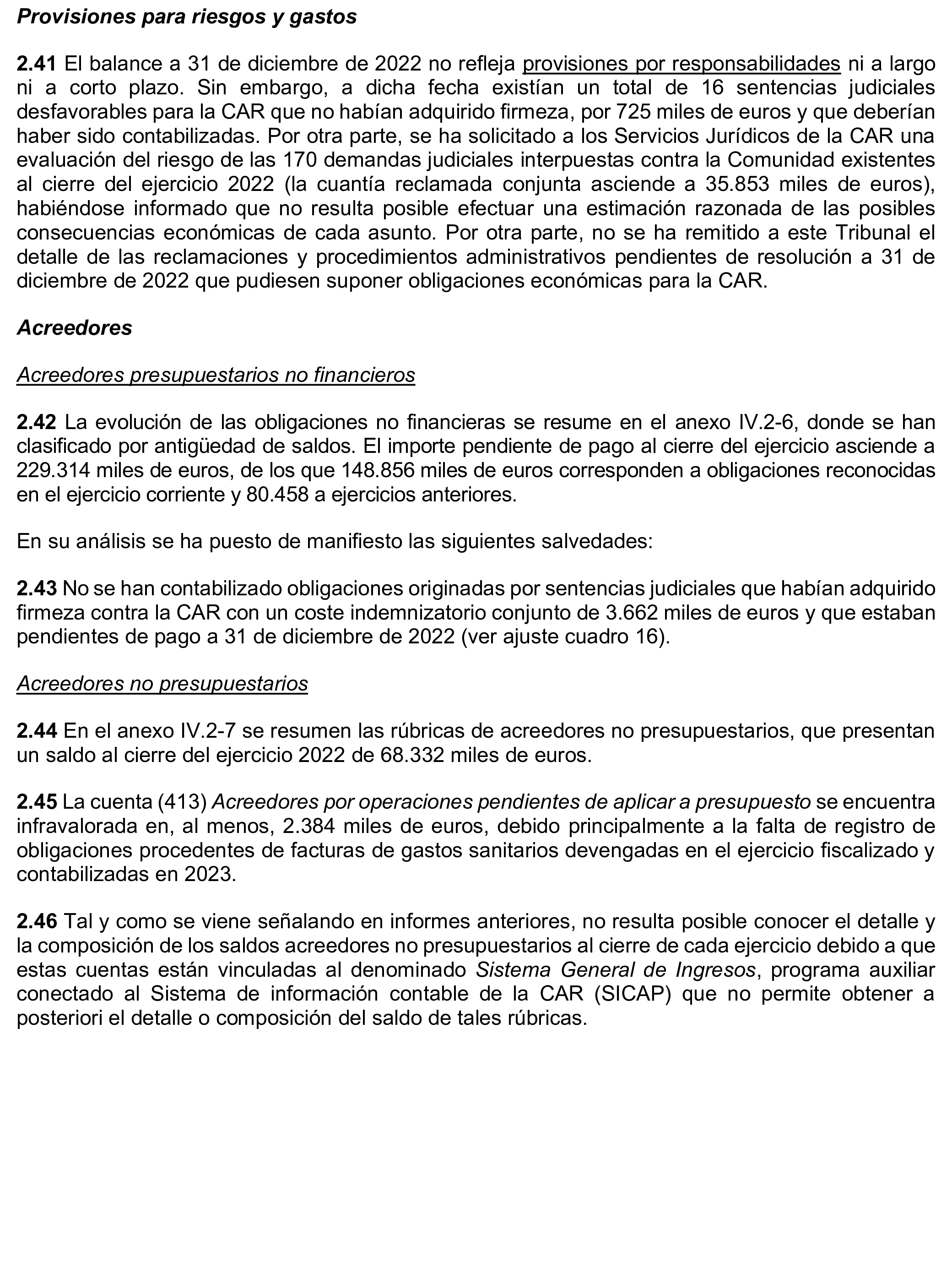 Provisiones para riesgos y gastos

2.41 El balance a 31 de diciembre de 2022 no refleja provisiones por responsabilidades ni a largo ni a corto plazo. Sin embargo, a dicha fecha existían un total de 16 sentencias judiciales desfavorables para la CAR que no habían adquirido firmeza, por 725 miles de euros y que deberían haber sido contabilizadas. Por otra parte, se ha solicitado a los Servicios Jurídicos de la CAR una evaluación del riesgo de las 170 demandas judiciales interpuestas contra la Comunidad existentes al cierre del ejercicio 2022 (la cuantía reclamada conjunta asciende a 35.853 miles de euros), habiéndose informado que no resulta posible efectuar una estimación razonada de las posibles consecuencias económicas de cada asunto. Por otra parte, no se ha remitido a este Tribunal el detalle de las reclamaciones y procedimientos administrativos pendientes de resolución a 31 de diciembre de 2022 que pudiesen suponer obligaciones económicas para la CAR.

Acreedores

Acreedores presupuestarios no financieros

2.42 La evolución de las obligaciones no financieras se resume en el anexo IV.2-6, donde se han clasificado por antigüedad de saldos. El importe pendiente de pago al cierre del ejercicio asciende a 229.314 miles de euros, de los que 148.856 miles de euros corresponden a obligaciones reconocidas en el ejercicio corriente y 80.458 a ejercicios anteriores.

En su análisis se ha puesto de manifiesto las siguientes salvedades:

2.43 No se han contabilizado obligaciones originadas por sentencias judiciales que habían adquirido firmeza contra la CAR con un coste indemnizatorio conjunto de 3.662 miles de euros y que estaban pendientes de pago a 31 de diciembre de 2022 (ver ajuste cuadro 16).

Acreedores no presupuestarios

2.44 En el anexo IV.2-7 se resumen las rúbricas de acreedores no presupuestarios, que presentan un saldo al cierre del ejercicio 2022 de 68.332 miles de euros.

2.45 La cuenta (413) Acreedores por operaciones pendientes de aplicar a presupuesto se encuentra infravalorada en, al menos, 2.384 miles de euros, debido principalmente a la falta de registro de obligaciones procedentes de facturas de gastos sanitarios devengadas en el ejercicio fiscalizado y contabilizadas en 2023.

2.46 Tal y como se viene señalando en informes anteriores, no resulta posible conocer el detalle y la composición de los saldos acreedores no presupuestarios al cierre de cada ejercicio debido a que estas cuentas están vinculadas al denominado Sistema General de Ingresos, programa auxiliar conectado al Sistema de información contable de la CAR (SICAP) que no permite obtener a posteriori el detalle o composición del saldo de tales rúbricas.